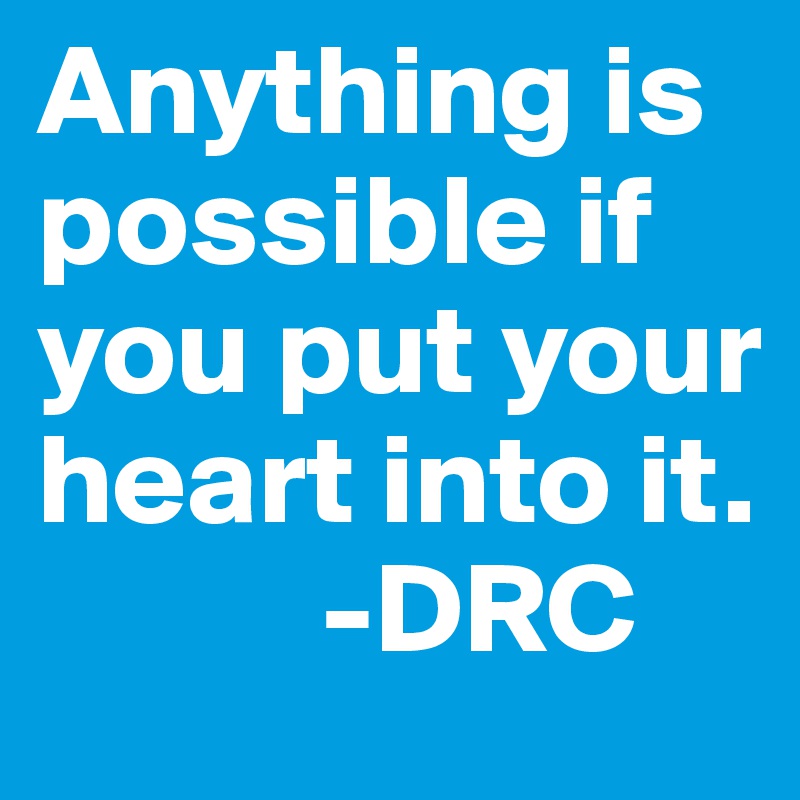 Anything is possible if you put your heart into it.
-DRC